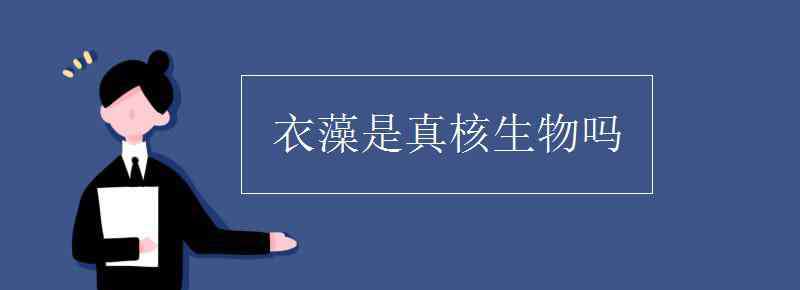 衣藻是真核生物吗